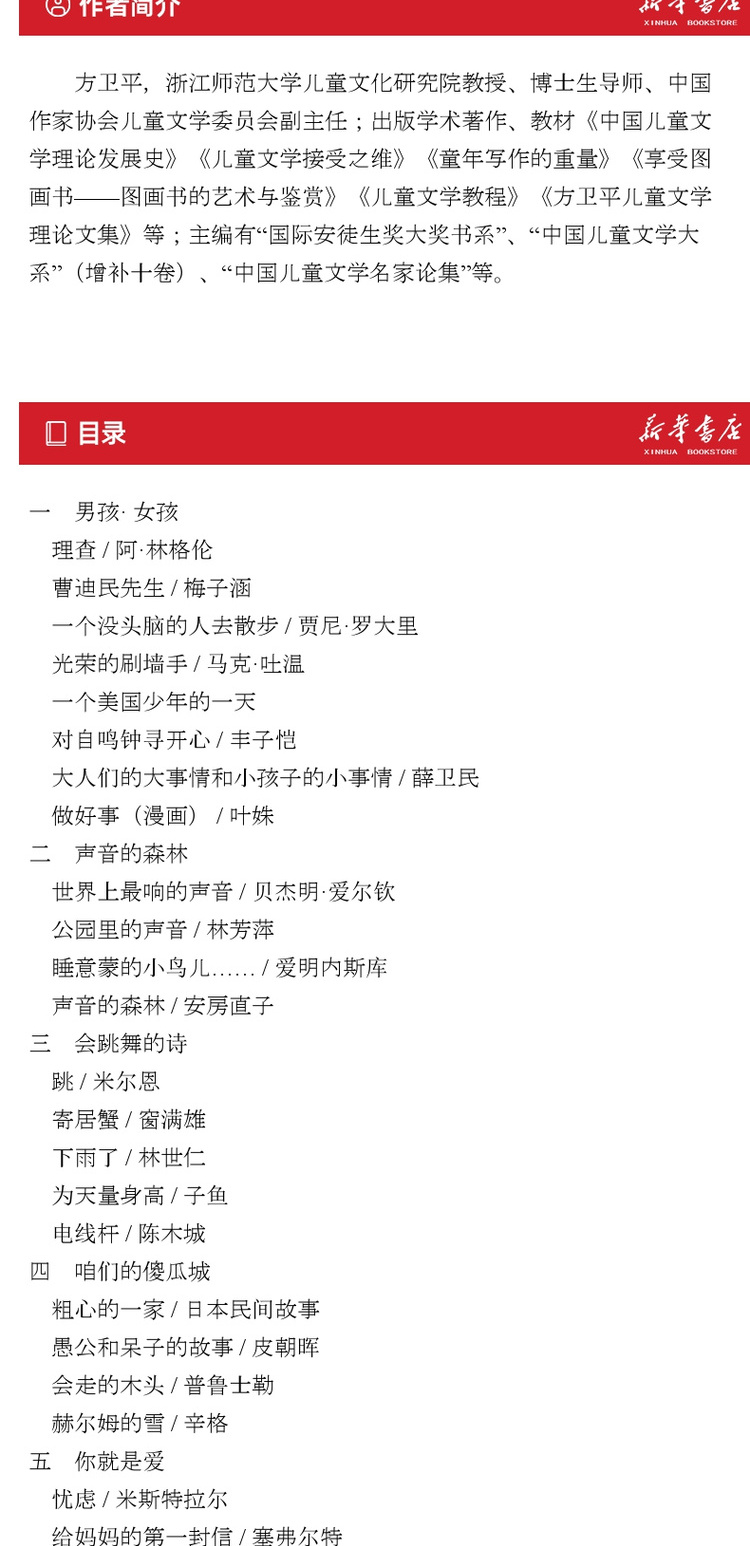 作者简介

新华书店
XINHUA BOOKSTORE

方卫平，浙江师范大学儿童文化研究院教授、博士生导师、中国作家协会儿童文学委员会副主任；出版学术著作、教材《中国儿童文学理论发展史》《儿童文学接受之维》《童年写作的重量》《享受图画书——图画书的艺术与鉴赏》《儿童文学教程》《方卫平儿童文学理论文集》等；主编有“国际安徒生奖大奖书系”、“中国儿童文学大系”（增补十卷）、“中国儿童文学名家论集”等。

目录

新华书店
XINHUA BOOKSTORE

一　男孩· 女孩
理查 / 阿·林格伦
曹迪民先生 / 梅子涵
一个没头脑的人去散步 / 贾尼·罗大里
光荣的刷墙手 / 马克·吐温
一个美国少年的一天
对自鸣钟寻开心 / 丰子恺
大人们的大事情和小孩子的小事情 / 薛卫民
做好事（漫画） / 叶姝
二　声音的森林
世界上最响的声音 / 贝杰明·爱尔钦
公园里的声音 / 林芳萍
睡意蒙的小鸟儿…… / 爱明内斯库
声音的森林 / 安房直子
三　会跳舞的诗
跳 / 米尔恩
寄居蟹 / 窗满雄
下雨了 / 林世仁
为天量身高 / 子鱼
电线杆 / 陈木城
四　咱们的傻瓜城
粗心的一家 / 日本民间故事
愚公和呆子的故事 / 皮朝晖
会走的木头 / 普鲁士勒
赫尔姆的雪 / 辛格
五　你就是爱
忧虑 / 米斯特拉尔
给妈妈的第一封信 / 塞弗尔特